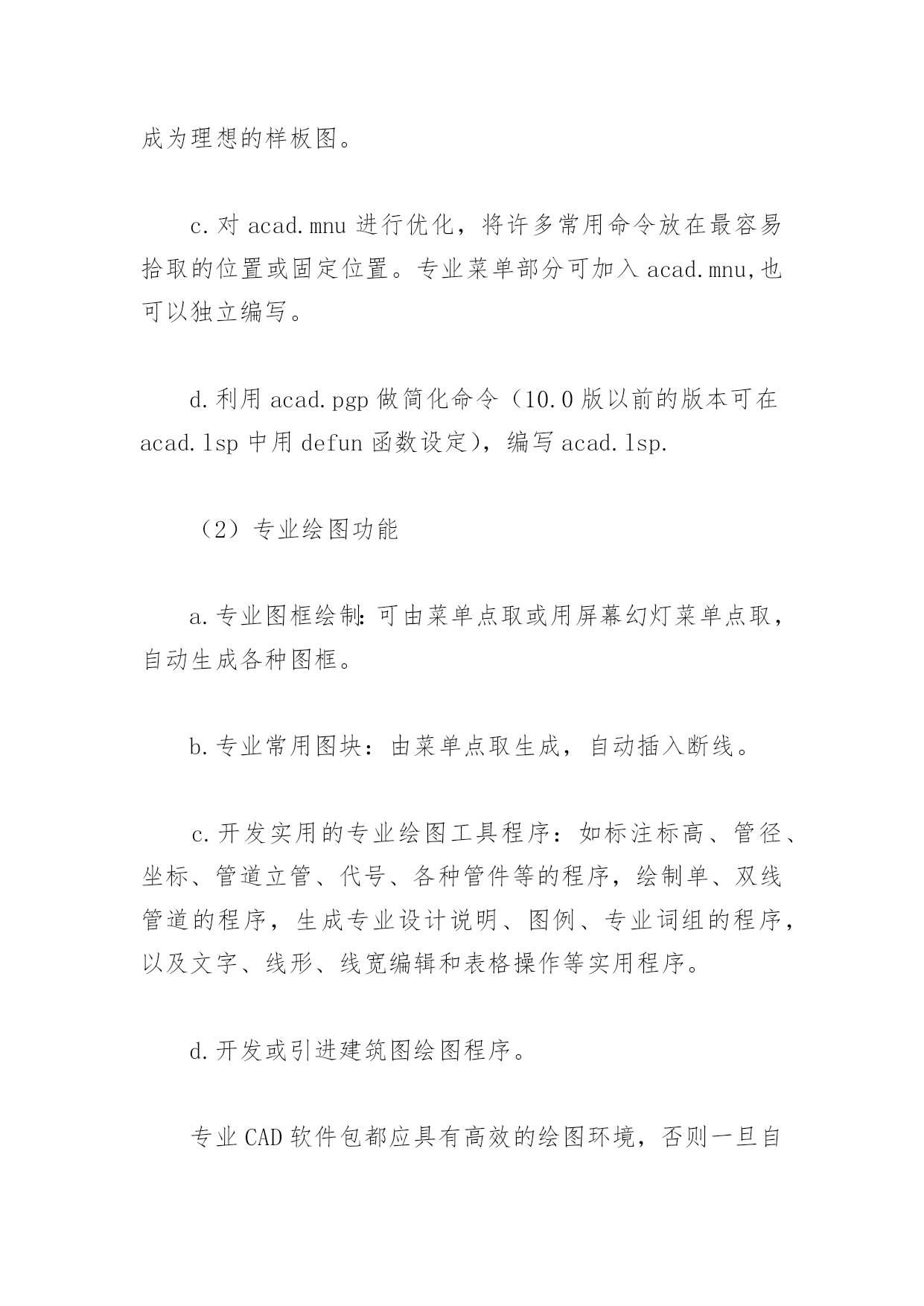 成为理想的样板图。

c.对acad.mnu进行优化，将许多常用命令放在最容易拾取的位置或固定位置。专业菜单部分可加入acad.mnu,也可以独立编写。

d.利用acad.pgp做简化命令（10.0版以前的版本可在acad.lsp中用defun函数设定），编写acad.lsp.

（2）专业绘图功能

a.专业图框绘制:可由菜单点取或用屏幕幻灯菜单点取，自动生成各种图框。

b.专业常用图块：由菜单点取生成，自动插入断线。

c.开发实用的专业绘图工具程序：如标注标高、管径、坐标、管道立管、代号、各种管件等的程序，绘制单、双线管道的程序，生成专业设计说明、图例、专业词组的程序，以及文字、线形、线宽编辑和表格操作等实用程序。

d.开发或引进建筑图绘图程序。

专业CAD软件包都应具有高效的绘图环境，否则一旦自